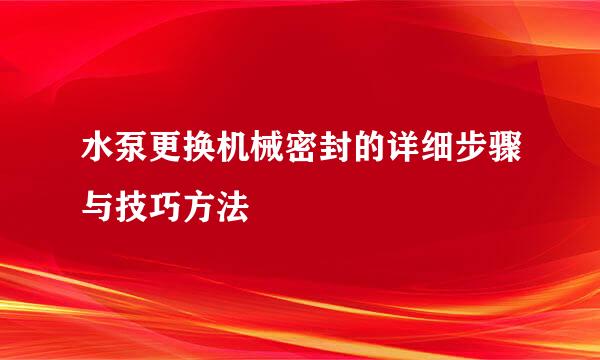 水泵更换机械密封的详细步骤与技巧方法